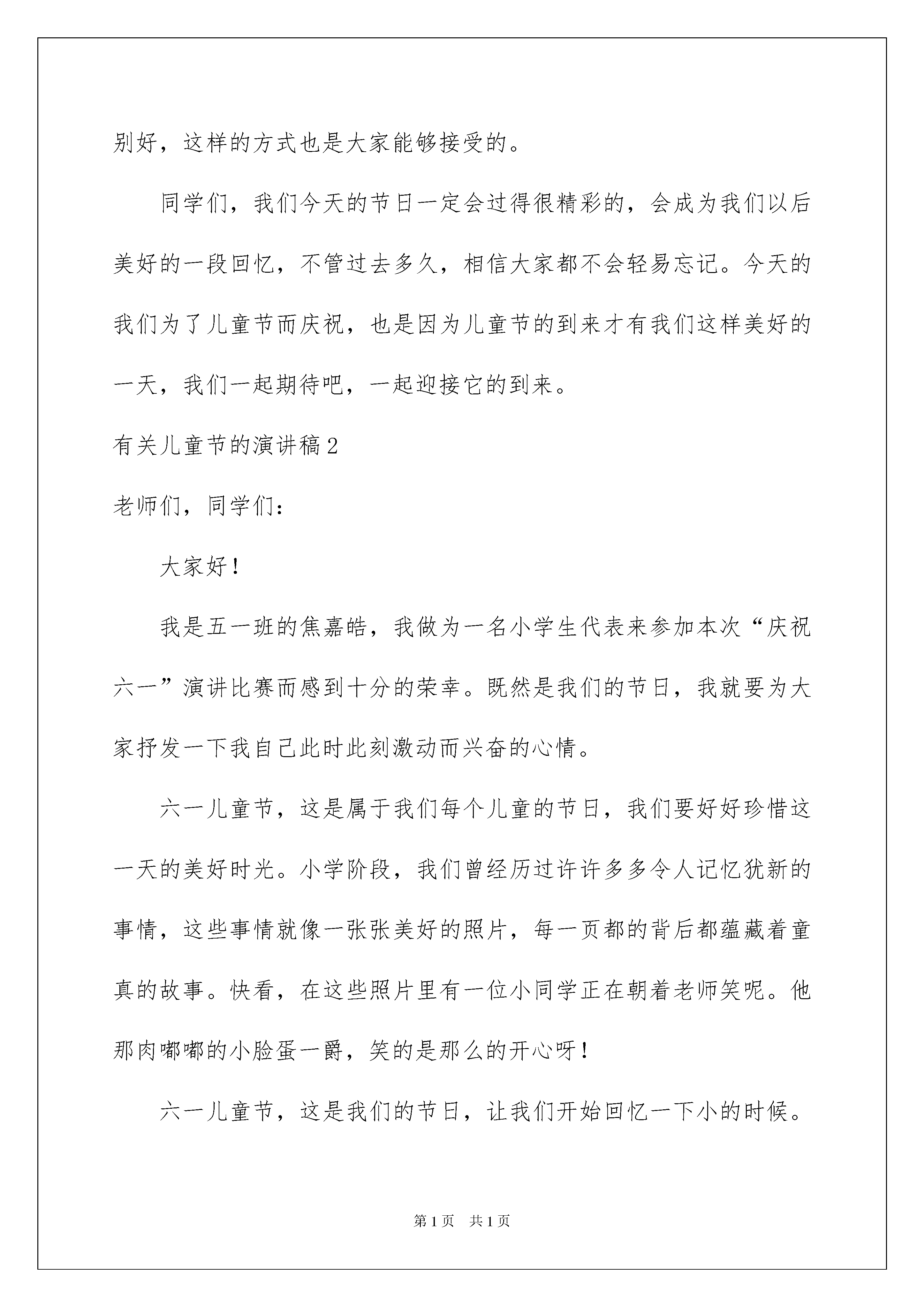 别好，这样的方式也是大家能够接受的。

同学们，我们今天的节日一定会过得很精彩的，会成为我们以后美好的一段回忆，不管过去多久，相信大家都不会轻易忘记。今天的我们为了儿童节而庆祝，也是因为儿童节的到来才有我们这样美好的一天，我们一起期待吧，一起迎接它的到来。

有关儿童节的演讲稿2

老师们，同学们：

大家好！

我是五一班的焦嘉皓，我做为一名小学生代表来参加本次“庆祝六一”演讲比赛而感到十分的荣幸。既然是我们的节日，我就要为大家抒发一下我自己此时此刻激动而兴奋的心情。

六一儿童节，这是属于我们每个儿童的节日，我们要好好珍惜这一天的美好时光。小学阶段，我们曾经历过许许多多令人记忆犹新的事情，这些事情就像一张张美好的照片，每一页都的背后都蕴藏着童真的故事。快看，在这些照片里有一位小同学正在朝着老师笑呢。他那肉嘟嘟的小脸蛋一爵，笑的是那么的开心呀！

六一儿童节，这是我们的节日，让我们开始回忆一下小的时候。

第1页 共1页